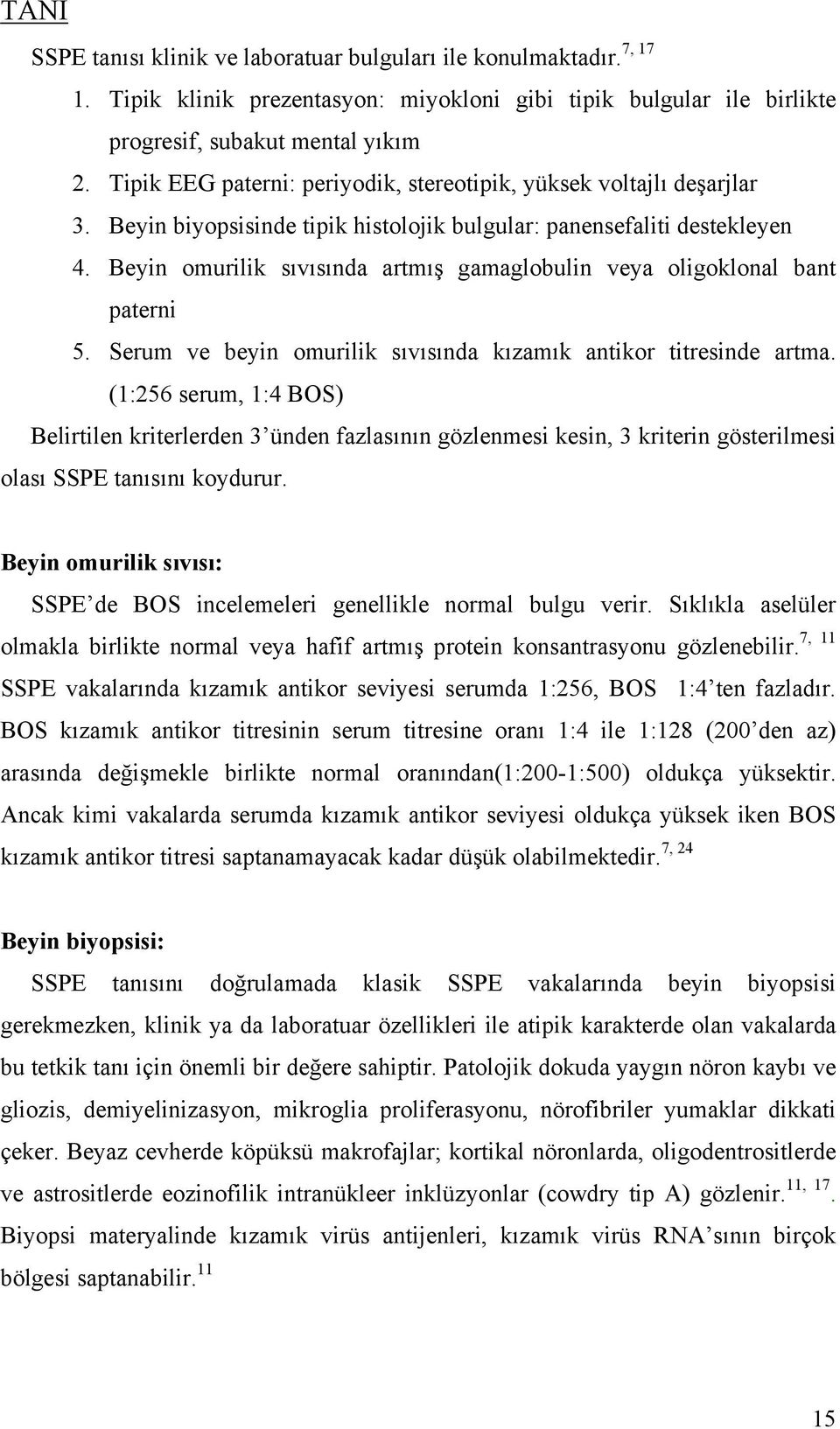 TANI

SSPE tanısı klinik ve laboratuar bulguları ile konulmaktadır.$^{7, 17}$

1. Tipik klinik prezentasyon: miyokloni gibi tipik bulgular ile birlikte progresif, subakut mental yıkım
2. Tipik EEG paterni: periyodik, stereotipik, yüksek voltajlı deşarjlar
3. Beyin biyopsisinde tipik histolojik bulgular: panensefaliti destekleyen
4. Beyin omurilik sıvısında artmış gamaglobulin veya oligoklonal bant paterni
5. Serum ve beyin omurilik sıvısında kızamık antikor titresinde artma. (1:256 serum, 1:4 BOS)

Belirtilen kriterlerden 3'ünden fazlasının gözlenmesi kesin, 3 kriterin gösterilmesi olası SSPE tanısını koydurur.

Beyin omurilik sıvısı:

SSPE'de BOS incelemeleri genellikle normal bulgu verir. Sıklıkla aselüler olmakla birlikte normal veya hafif artmış protein konsantrasyonu gözlenebilir.$^{7, 11}$ SSPE vakalarında kızamık antikor seviyesi serumda 1:256, BOS 1:4'ten fazladır. BOS kızamık antikor titresinin serum titresine oranı 1:4 ile 1:128 (200'den az) arasında değişmekle birlikte normal oranından(1:200-1:500) oldukça yüksektir. Ancak kimi vakalarda serumda kızamık antikor seviyesi oldukça yüksek iken BOS kızamık antikor titresi saptanamayacak kadar düşük olabilmektedir.$^{7, 24}$

Beyin biyopsisi:

SSPE tanısını doğrulamada klasik SSPE vakalarında beyin biyopsisi gerekmezken, klinik ya da laboratuar özellikleri ile atipik karakterde olan vakalarda bu tetkik tanı için önemli bir değere sahiptir. Patolojik dokuda yaygın nöron kaybı ve gliozis, demiyelinizasyon, mikroglia proliferasyonu, nörofibriler yumaklar dikkati çeker. Beyaz cevherde köpüksü makrofajlar; kortikal nöronlarda, oligodentrositlerde ve astrositlerde eozinofilik intranükleer inklüzyonlar (cowdry tip A) gözlenir.$^{11, 17}$. Biyopsi materyalinde kızamık virüs antijenleri, kızamık virüs RNA'sının birçok bölgesi saptanabilir.$^{11}$

15